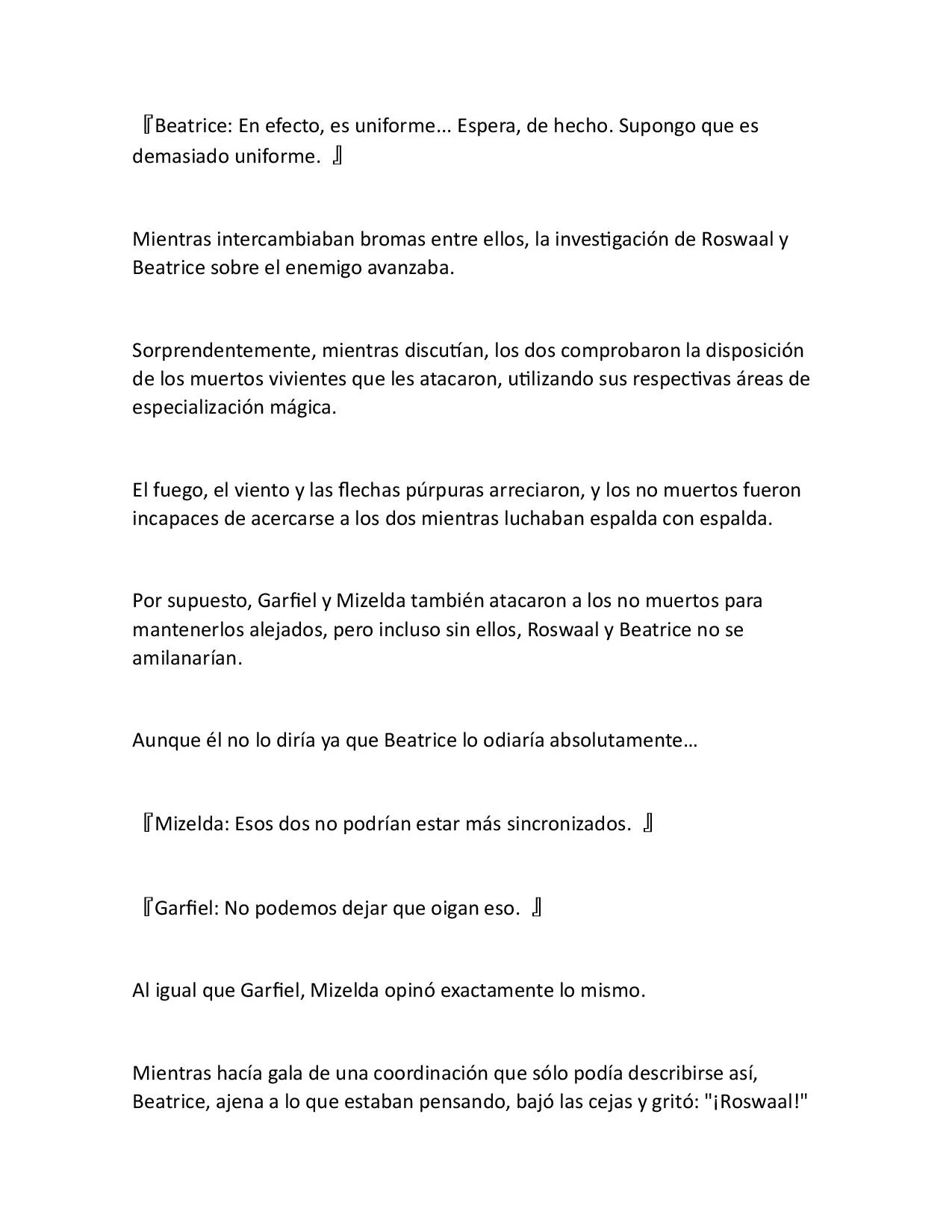 『Beatrice: En efecto, es uniforme... Espera, de hecho. Supongo que es demasiado uniforme. 』

Mientras intercambiaban bromas entre ellos, la investigación de Roswaal y Beatrice sobre el enemigo avanzaba.

Sorprendentemente, mientras discutían, los dos comprobaron la disposición de los muertos vivientes que les atacaron, utilizando sus respectivas áreas de especialización mágica.

El fuego, el viento y las flechas púrpuras arreciaron, y los no muertos fueron incapaces de acercarse a los dos mientras luchaban espalda con espalda.

Por supuesto, Garfiel y Mizelda también atacaron a los no muertos para mantenerlos alejados, pero incluso sin ellos, Roswaal y Beatrice no se amilanarían.

Aunque él no lo diría ya que Beatrice lo odiaría absolutamente…

『Mizelda: Esos dos no podrían estar más sincronizados. 』

『Garfiel: No podemos dejar que oigan eso. 』

Al igual que Garfiel, Mizelda opinó exactamente lo mismo.

Mientras hacía gala de una coordinación que sólo podía describirse así, Beatrice, ajena a lo que estaban pensando, bajó las cejas y gritó: "¡Roswaal!"